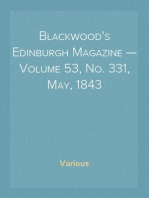 Blackwood's Edinburgh Magazine — Volume 53, No. 331, May, 1843

Various